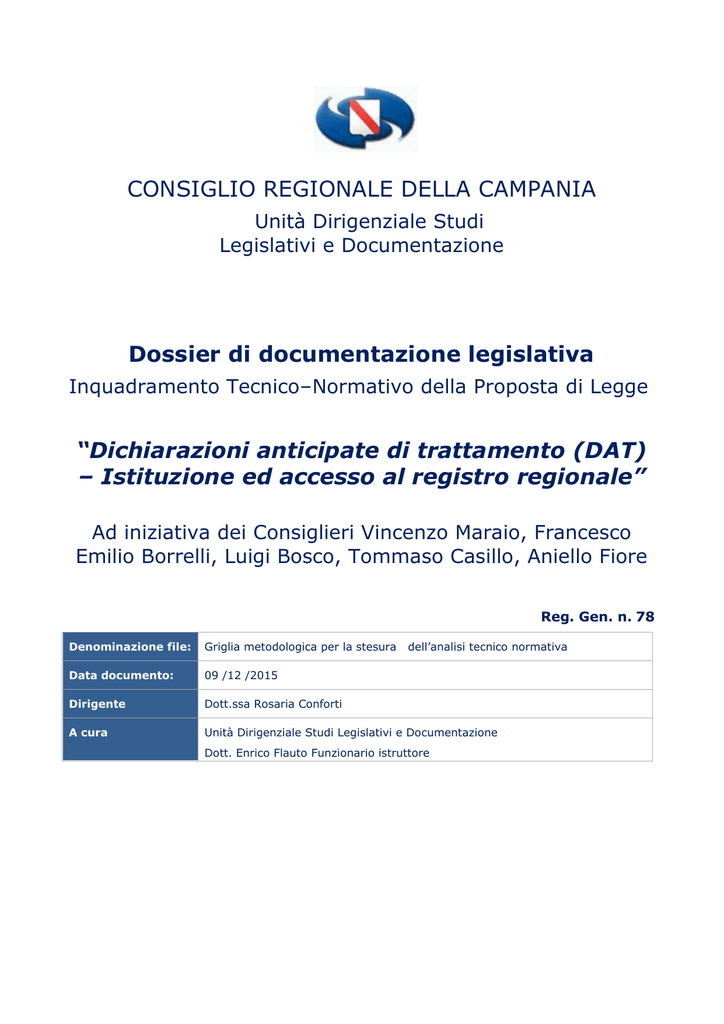 CONSIGLIO REGIONALE DELLA CAMPANIA
Unità Dirigenziale Studi
Legislativi e Documentazione

Dossier di documentazione legislativa
Inquadramento Tecnico–Normativo della Proposta di Legge

“Dichiarazioni anticipate di trattamento (DAT) – Istituzione ed accesso al registro regionale”

Ad iniziativa dei Consiglieri Vincenzo Maraio, Francesco Emilio Borrelli, Luigi Bosco, Tommaso Casillo, Aniello Fiore

Reg. Gen. n. 78

| Denominazione file: | Griglia metodologica per la stesura dell’analisi tecnico normativa |
|---|---|
| Data documento: | 09 /12 /2015 |
| Dirigente | Dott.ssa Rosaria Conforti |
| A cura | Unità Dirigenziale Studi Legislativi e Documentazione Dott. Enrico Flauto Funzionario istruttore |